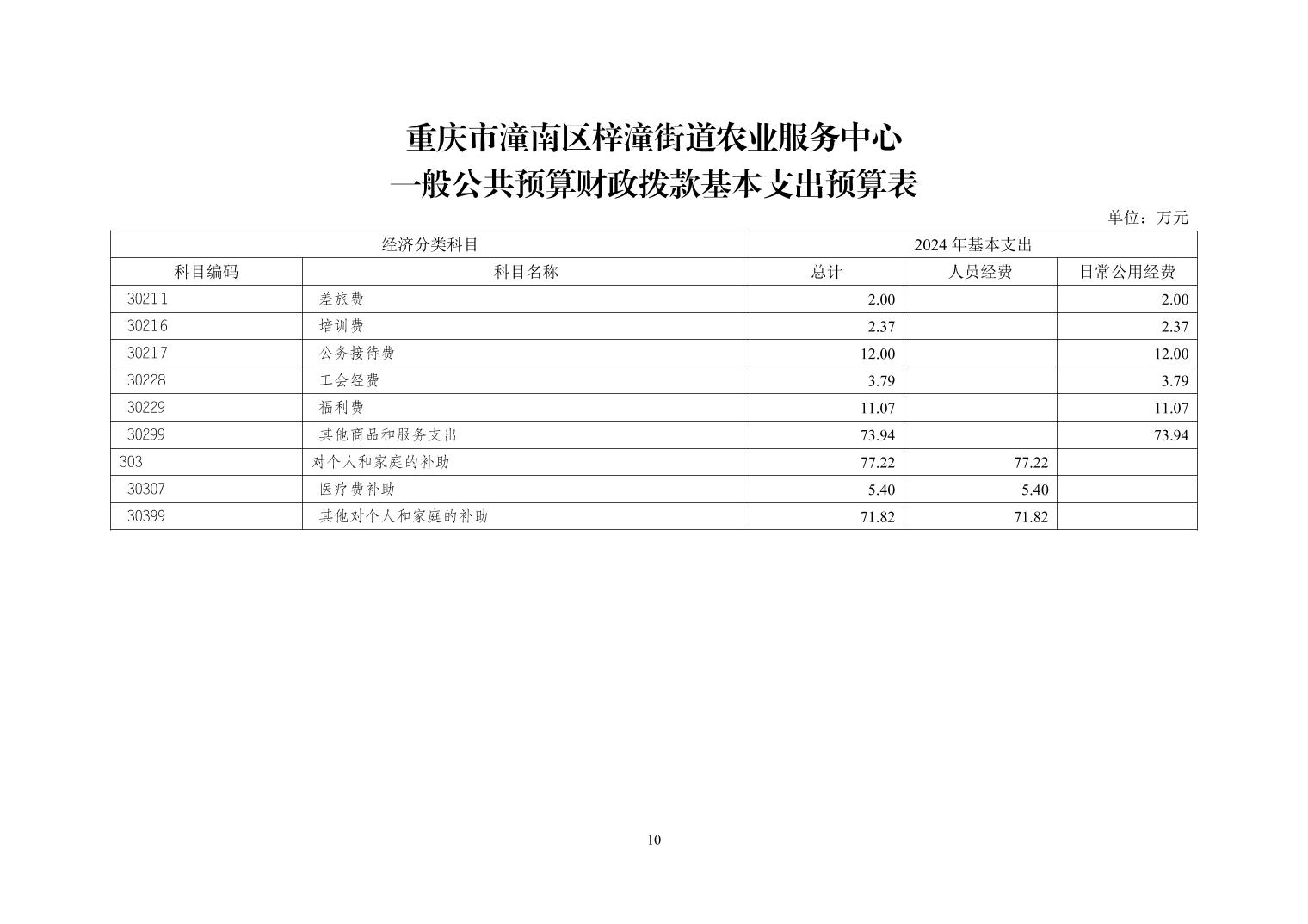 重庆市潼南区梓潼街道农业服务中心
一般公共预算财政拨款基本支出预算表

单位：万元

| 经济分类科目 | | 2024 年基本支出 | | |
|---|---|---|---|---|
| 科目编码 | 科目名称 | 总计 | 人员经费 | 日常公用经费 |
| 30211 | 差旅费 | 2.00 | | 2.00 |
| 30216 | 培训费 | 2.37 | | 2.37 |
| 30217 | 公务接待费 | 12.00 | | 12.00 |
| 30228 | 工会经费 | 3.79 | | 3.79 |
| 30229 | 福利费 | 11.07 | | 11.07 |
| 30299 | 其他商品和服务支出 | 73.94 | | 73.94 |
| 303 | 对个人和家庭的补助 | 77.22 | 77.22 | |
| 30307 | 医疗费补助 | 5.40 | 5.40 | |
| 30399 | 其他对个人和家庭的补助 | 71.82 | 71.82 | |

10